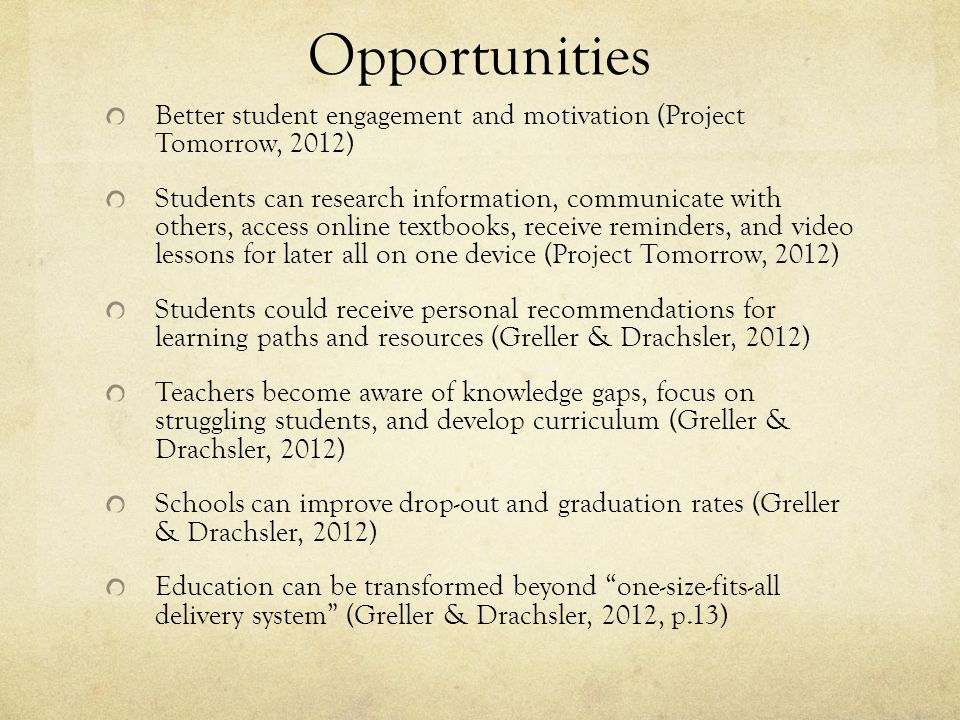 Opportunities

Better student engagement and motivation (Project Tomorrow, 2012)

Students can research information, communicate with others, access online textbooks, receive reminders, and video lessons for later all on one device (Project Tomorrow, 2012)

Students could receive personal recommendations for learning paths and resources (Greller & Drachsler, 2012)

Teachers become aware of knowledge gaps, focus on struggling students, and develop curriculum (Greller & Drachsler, 2012)

Schools can improve drop-out and graduation rates (Greller & Drachsler, 2012)

Education can be transformed beyond “one-size-fits-all delivery system” (Greller & Drachsler, 2012, p.13)